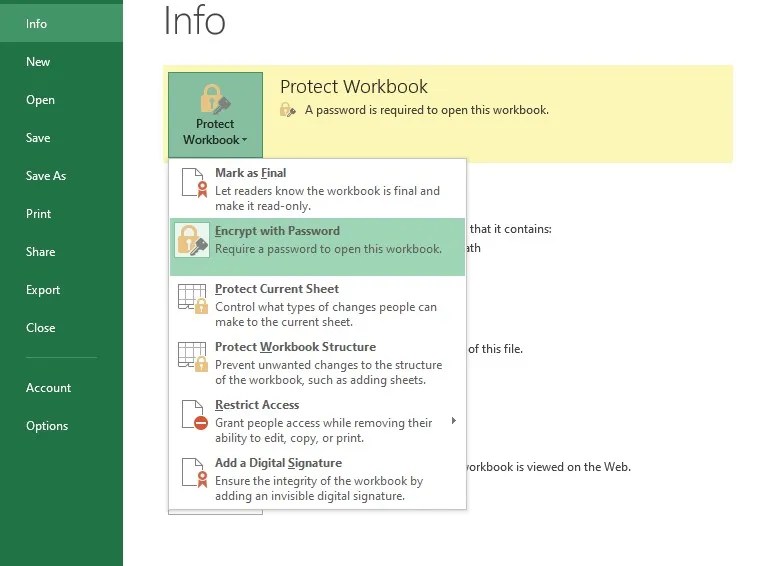 Info
New
Open
Save
Save As
Print
Share
Export
Close
Account
Options

Info

Protect Workbook
Protect Workbook
A password is required to open this workbook.

Mark as Final
Let readers know the workbook is final and make it read-only.

Encrypt with Password
Require a password to open this workbook.

Protect Current Sheet
Control what types of changes people can make to the current sheet.

Protect Workbook Structure
Prevent unwanted changes to the structure of the workbook, such as adding sheets.

Restrict Access
Grant people access while removing their ability to edit, copy, or print.

Add a Digital Signature
Ensure the integrity of the workbook by adding an invisible digital signature.

that it contains:
ath
of this file.
workbook is viewed on the Web.